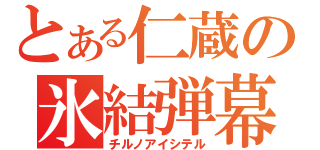 とある仁蔵の
氷結弾幕
チルノアイシテル